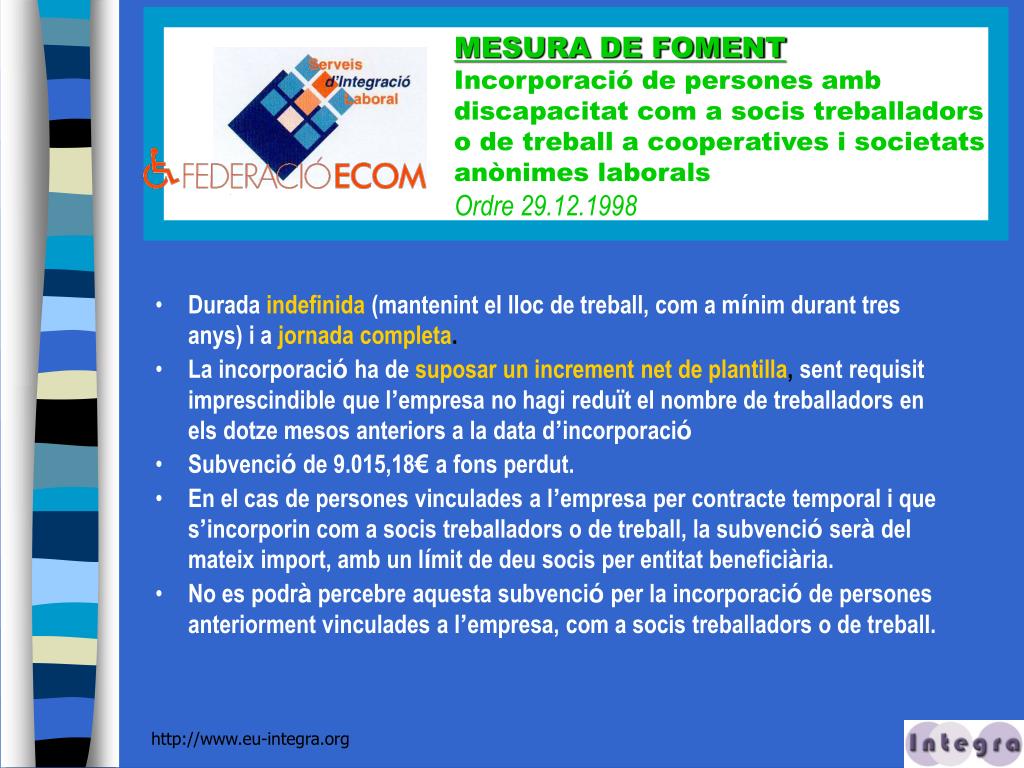 Serveis d'Integració Laboral

FEDERACIÓ ECOM

MESURA DE FOMENT
Incorporació de persones amb discapacitat com a socis treballadors o de treball a cooperatives i societats anònimes laborals
Ordre 29.12.1998

• Durada indefinida (mantenint el lloc de treball, com a mínim durant tres anys) i a jornada completa.
• La incorporació ha de suposar un increment net de plantilla, sent requisit imprescindible que l'empresa no hagi reduït el nombre de treballadors en els dotze mesos anteriors a la data d'incorporació
• Subvenció de 9.015,18€ a fons perdut.
• En el cas de persones vinculades a l'empresa per contracte temporal i que s'incorporin com a socis treballadors o de treball, la subvenció serà del mateix import, amb un límit de deu socis per entitat beneficiària.
• No es podrà percebre aquesta subvenció per la incorporació de persones anteriorment vinculades a l'empresa, com a socis treballadors o de treball.

http://www.eu-integra.org

Integra